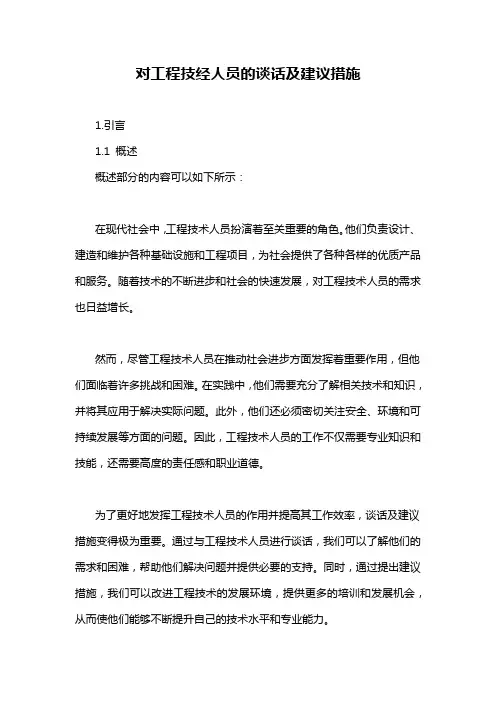 对工程技经人员的谈话及建议措施

1.引言

1.1 概述

概述部分的内容可以如下所示：

在现代社会中，工程技术人员扮演着至关重要的角色。他们负责设计、建造和维护各种基础设施和工程项目，为社会提供了各种各样的优质产品和服务。随着技术的不断进步和社会的快速发展，对工程技术人员的需求也日益增长。

然而，尽管工程技术人员在推动社会进步方面发挥着重要作用，但他们面临着许多挑战和困难。在实践中，他们需要充分了解相关技术和知识，并将其应用于解决实际问题。此外，他们还必须密切关注安全、环境和可持续发展等方面的问题。因此，工程技术人员的工作不仅需要专业知识和技能，还需要高度的责任感和职业道德。

为了更好地发挥工程技术人员的作用并提高其工作效率，谈话及建议措施变得极为重要。通过与工程技术人员进行谈话，我们可以了解他们的需求和困难，帮助他们解决问题并提供必要的支持。同时，通过提出建议措施，我们可以改进工程技术的发展环境，提供更多的培训和发展机会，从而使他们能够不断提升自己的技术水平和专业能力。